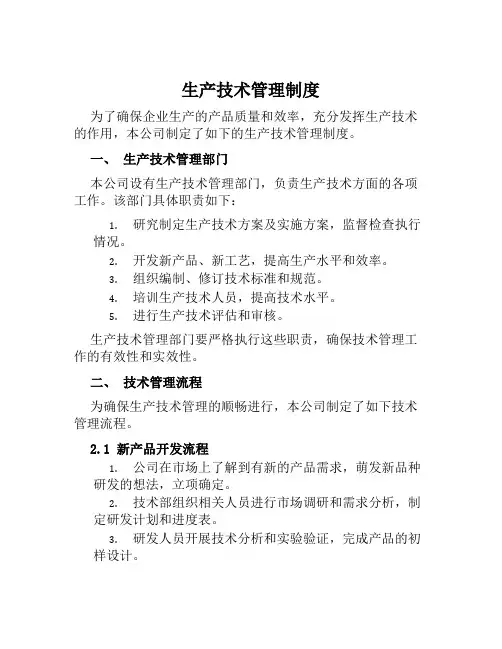 生产技术管理制度

为了确保企业生产的产品质量和效率，充分发挥生产技术的作用，本公司制定了如下的生产技术管理制度。

一、 生产技术管理部门

本公司设有生产技术管理部门，负责生产技术方面的各项工作。该部门具体职责如下：

1. 研究制定生产技术方案及实施方案，监督检查执行情况。
2. 开发新产品、新工艺，提高生产水平和效率。
3. 组织编制、修订技术标准和规范。
4. 培训生产技术人员，提高技术水平。
5. 进行生产技术评估和审核。

生产技术管理部门要严格执行这些职责，确保技术管理工作的有效性和实效性。

二、 技术管理流程

为确保生产技术管理的顺畅进行，本公司制定了如下技术管理流程。

2.1 新产品开发流程

1. 公司在市场上了解到有新的产品需求，萌发新品种研发的想法，立项确定。
2. 技术部组织相关人员进行市场调研和需求分析，制定研发计划和进度表。
3. 研发人员开展技术分析和实验验证，完成产品的初样设计。